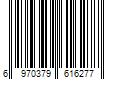 6 970379 616277